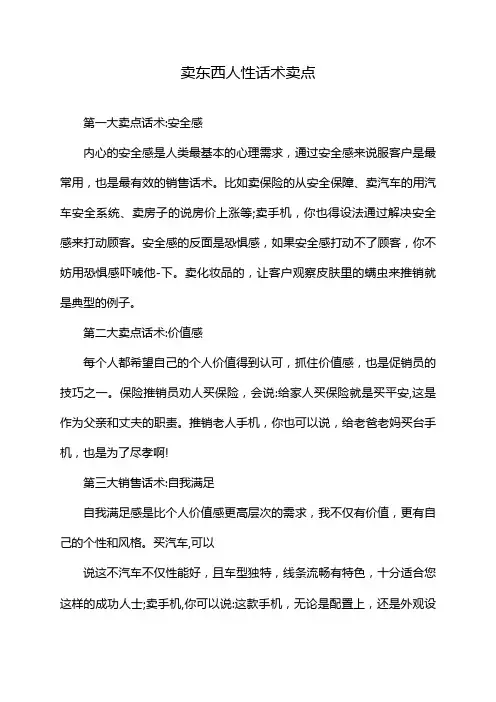 卖东西人性话术卖点

第一大卖点话术:安全感

内心的安全感是人类最基本的心理需求，通过安全感来说服客户是最常用，也是最有效的销售话术。比如卖保险的从安全保障、卖汽车的用汽车安全系统、卖房子的说房价上涨等;卖手机，你也得设法通过解决安全感来打动顾客。安全感的反面是恐惧感，如果安全感打动不了顾客，你不妨用恐惧感吓唬他-下。卖化妆品的，让客户观察皮肤里的螨虫来推销就是典型的例子。

第二大卖点话术:价值感

每个人都希望自己的个人价值得到认可，抓住价值感，也是促销员的技巧之一。保险推销员劝人买保险，会说:给家人买保险就是买平安,这是作为父亲和丈夫的职责。推销老人手机，你也可以说，给老爸老妈买台手机，也是为了尽孝啊!

第三大销售话术:自我满足

自我满足感是比个人价值感更高层次的需求，我不仅有价值，更有自己的个性和风格。买汽车,可以

说这不汽车不仅性能好，且车型独特，线条流畅有特色，十分适合您这样的成功人士;卖手机,你可以说:这款手机，无论是配置上，还是外观设